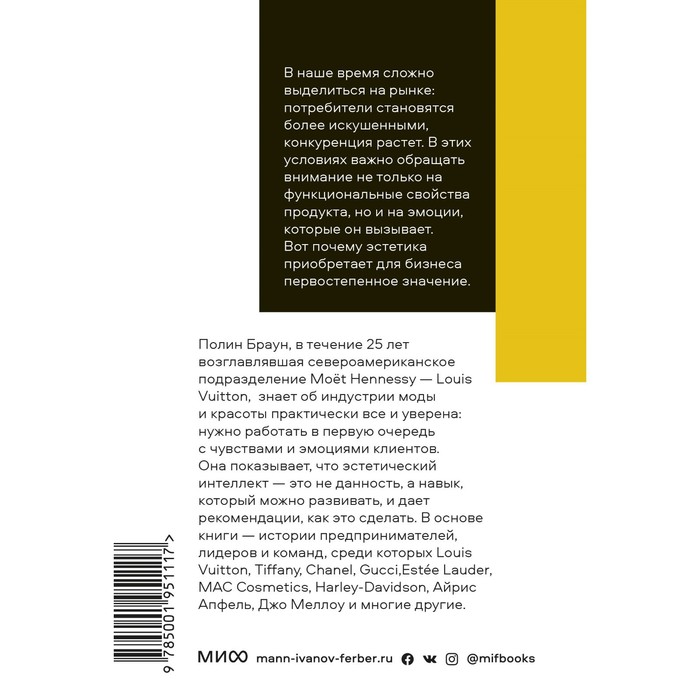 В наше время сложно выделиться на рынке: потребители становятся более искушенными, конкуренция растет. В этих условиях важно обращать внимание не только на функциональные свойства продукта, но и на эмоции, которые он вызывает. Вот почему эстетика приобретает для бизнеса первостепенное значение.

Полин Браун, в течение 25 лет возглавлявшая североамериканское подразделение Moët Hennessy — Louis Vuitton, знает об индустрии моды и красоты практически все и уверена: нужно работать в первую очередь с чувствами и эмоциями клиентов. Она показывает, что эстетический интеллект — это не данность, а навык, который можно развивать, и дает рекомендации, как это сделать. В основе книги — истории предпринимателей, лидеров и команд, среди которых Louis Vuitton, Tiffany, Chanel, Gucci,Estée Lauder, MAC Cosmetics, Harley-Davidson, Айрис Апфель, Джо Меллоу и многие другие.

9 785001 951117 >

МИФ mann-ivanov-ferber.ru @mifbooks